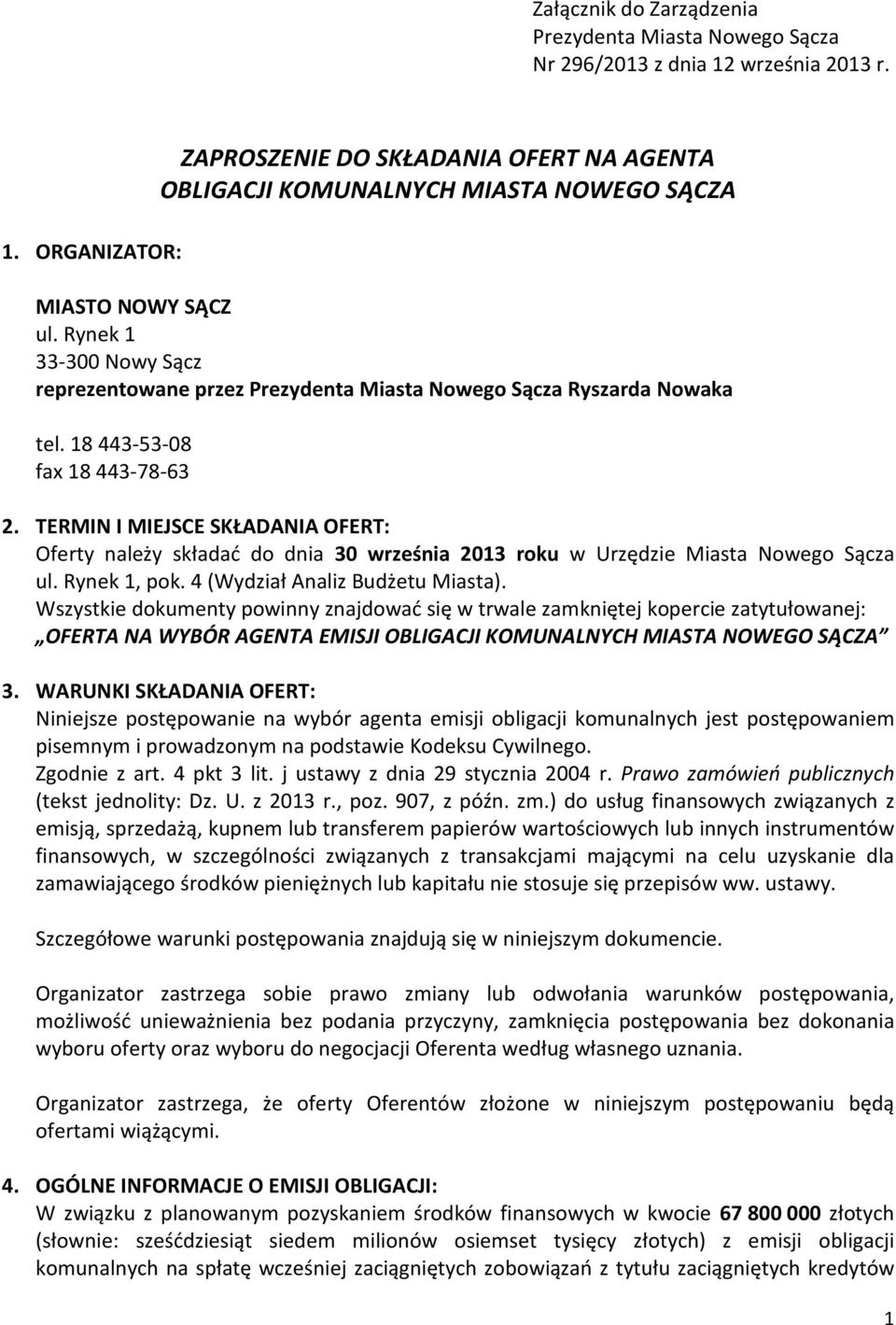 Załącznik do Zarządzenia
Prezydenta Miasta Nowego Sącza
Nr 296/2013 z dnia 12 września 2013 r.

ZAPROSZENIE DO SKŁADANIA OFERT NA AGENTA OBLIGACJI KOMUNALNYCH MIASTA NOWEGO SĄCZA

1. ORGANIZATOR:

MIASTO NOWY SĄCZ
ul. Rynek 1
33-300 Nowy Sącz
reprezentowane przez Prezydenta Miasta Nowego Sącza Ryszarda Nowaka

tel. 18 443-53-08
fax 18 443-78-63

2. TERMIN I MIEJSCE SKŁADANIA OFERT:
Oferty należy składać do dnia 30 września 2013 roku w Urzędzie Miasta Nowego Sącza ul. Rynek 1, pok. 4 (Wydział Analiz Budżetu Miasta).
Wszystkie dokumenty powinny znajdować się w trwale zamkniętej kopercie zatytułowanej: „OFERTA NA WYBÓR AGENTA EMISJI OBLIGACJI KOMUNALNYCH MIASTA NOWEGO SĄCZA”

3. WARUNKI SKŁADANIA OFERT:
Niniejsze postępowanie na wybór agenta emisji obligacji komunalnych jest postępowaniem pisemnym i prowadzonym na podstawie Kodeksu Cywilnego.
Zgodnie z art. 4 pkt 3 lit. j ustawy z dnia 29 stycznia 2004 r. Prawo zamówień publicznych (tekst jednolity: Dz. U. z 2013 r., poz. 907, z późn. zm.) do usług finansowych związanych z emisją, sprzedażą, kupnem lub transferem papierów wartościowych lub innych instrumentów finansowych, w szczególności związanych z transakcjami mającymi na celu uzyskanie dla zamawiającego środków pieniężnych lub kapitału nie stosuje się przepisów ww. ustawy.

Szczegółowe warunki postępowania znajdują się w niniejszym dokumencie.

Organizator zastrzega sobie prawo zmiany lub odwołania warunków postępowania, możliwość unieważnienia bez podania przyczyny, zamknięcia postępowania bez dokonania wyboru oferty oraz wyboru do negocjacji Oferenta według własnego uznania.

Organizator zastrzega, że oferty Oferentów złożone w niniejszym postępowaniu będą ofertami wiążącymi.

4. OGÓLNE INFORMACJE O EMISJI OBLIGACJI:
W związku z planowanym pozyskaniem środków finansowych w kwocie 67 800 000 złotych (słownie: sześćdziesiąt siedem milionów osiemset tysięcy złotych) z emisji obligacji komunalnych na spłatę wcześniej zaciągniętych zobowiązań z tytułu zaciągniętych kredytów

1